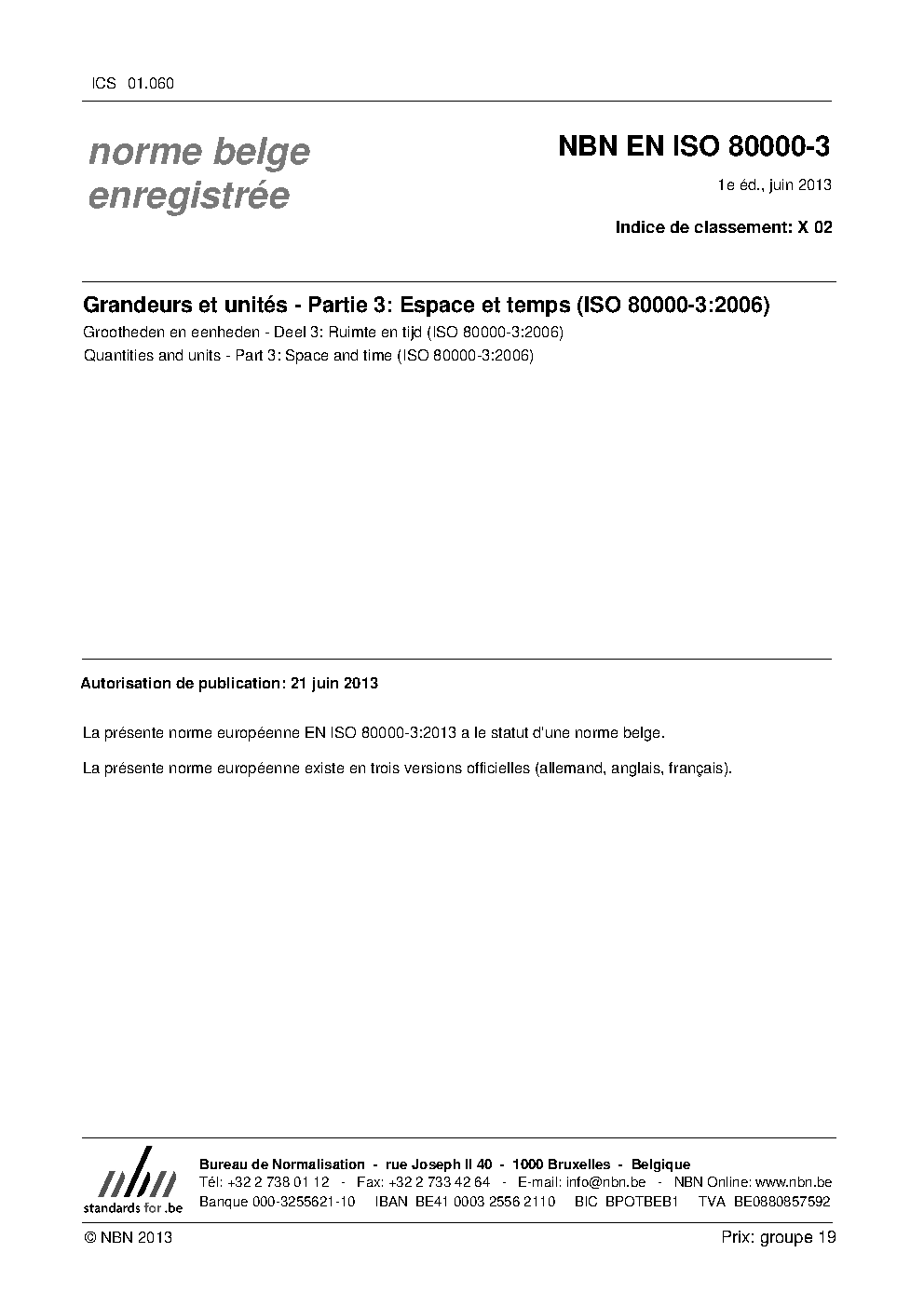 ICS 01.060

norme belge enregistrée

NBN EN ISO 80000-3

1e éd., juin 2013

Indice de classement: X 02

Grandeurs et unités - Partie 3: Espace et temps (ISO 80000-3:2006)

Grootheden en eenheden - Deel 3: Ruimte en tijd (ISO 80000-3:2006)

Quantities and units - Part 3: Space and time (ISO 80000-3:2006)

Autorisation de publication: 21 juin 2013

La présente norme européenne EN ISO 80000-3:2013 a le statut d'une norme belge.

La présente norme européenne existe en trois versions officielles (allemand, anglais, français).

nbn
standards for .be

Bureau de Normalisation - rue Joseph II 40 - 1000 Bruxelles - Belgique
Tél: +32 2 738 01 12 - Fax: +32 2 733 42 64 - E-mail: info@nbn.be - NBN Online: www.nbn.be
Banque 000-3255621-10 IBAN BE41 0003 2556 2110 BIC BPOTBEB1 TVA BE0880857592

© NBN 2013

Prix: groupe 19